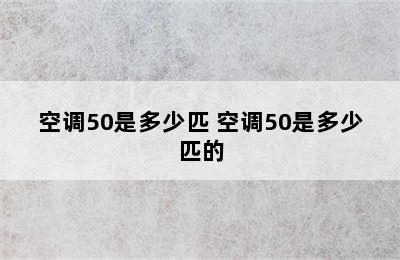 空调50是多少匹 空调50是多少匹的